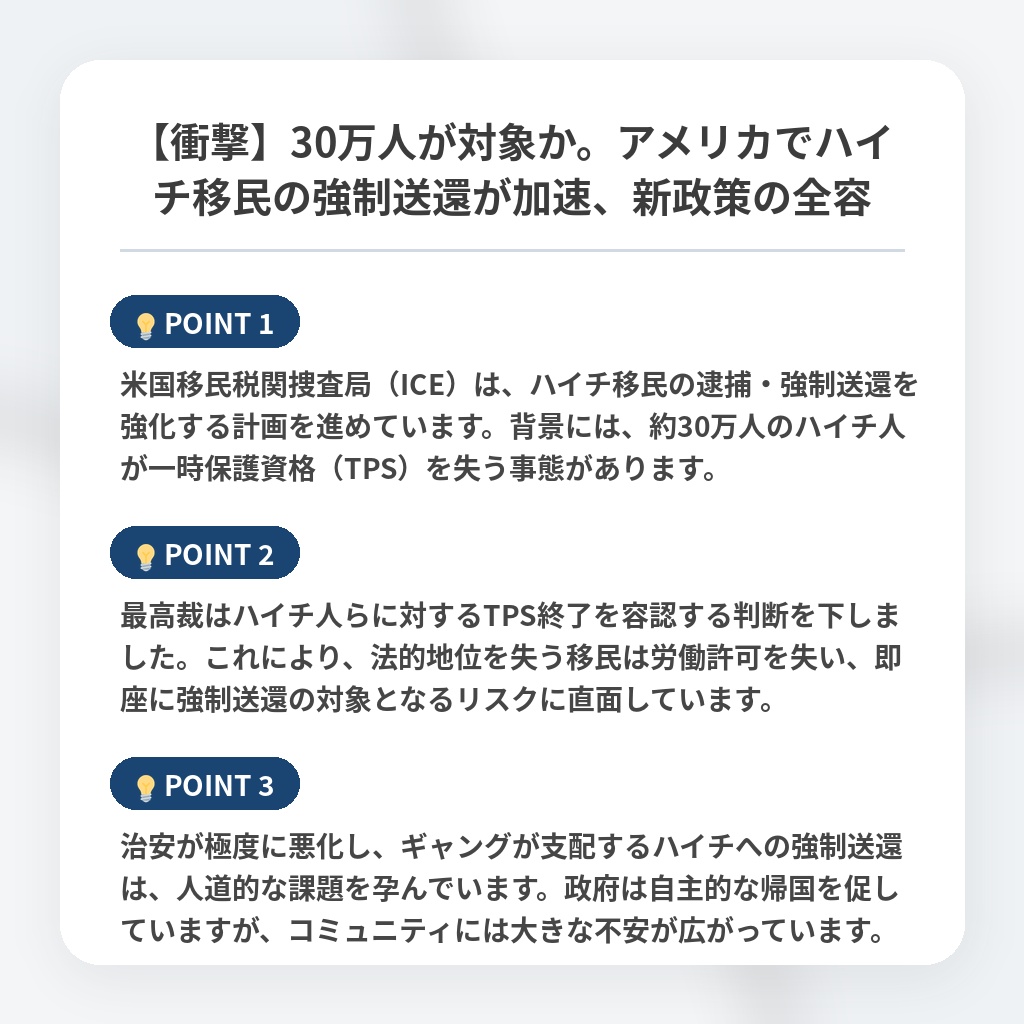 【衝撃】30万人が対象か。アメリカでハイチ移民の強制送還が加速、新政策の全容

POINT 1

米国移民税関捜査局（ICE）は、ハイチ移民の逮捕・強制送還を強化する計画を進めています。背景には、約30万人のハイチ人が一時保護資格（TPS）を失う事態があります。

POINT 2

最高裁はハイチ人らに対するTPS終了を容認する判断を下しました。これにより、法的地位を失う移民は労働許可を失い、即座に強制送還の対象となるリスクに直面しています。

POINT 3

治安が極度に悪化し、ギャングが支配するハイチへの強制送還は、人道的な課題を孕んでいます。政府は自主的な帰国を促していますが、コミュニティには大きな不安が広がっています。